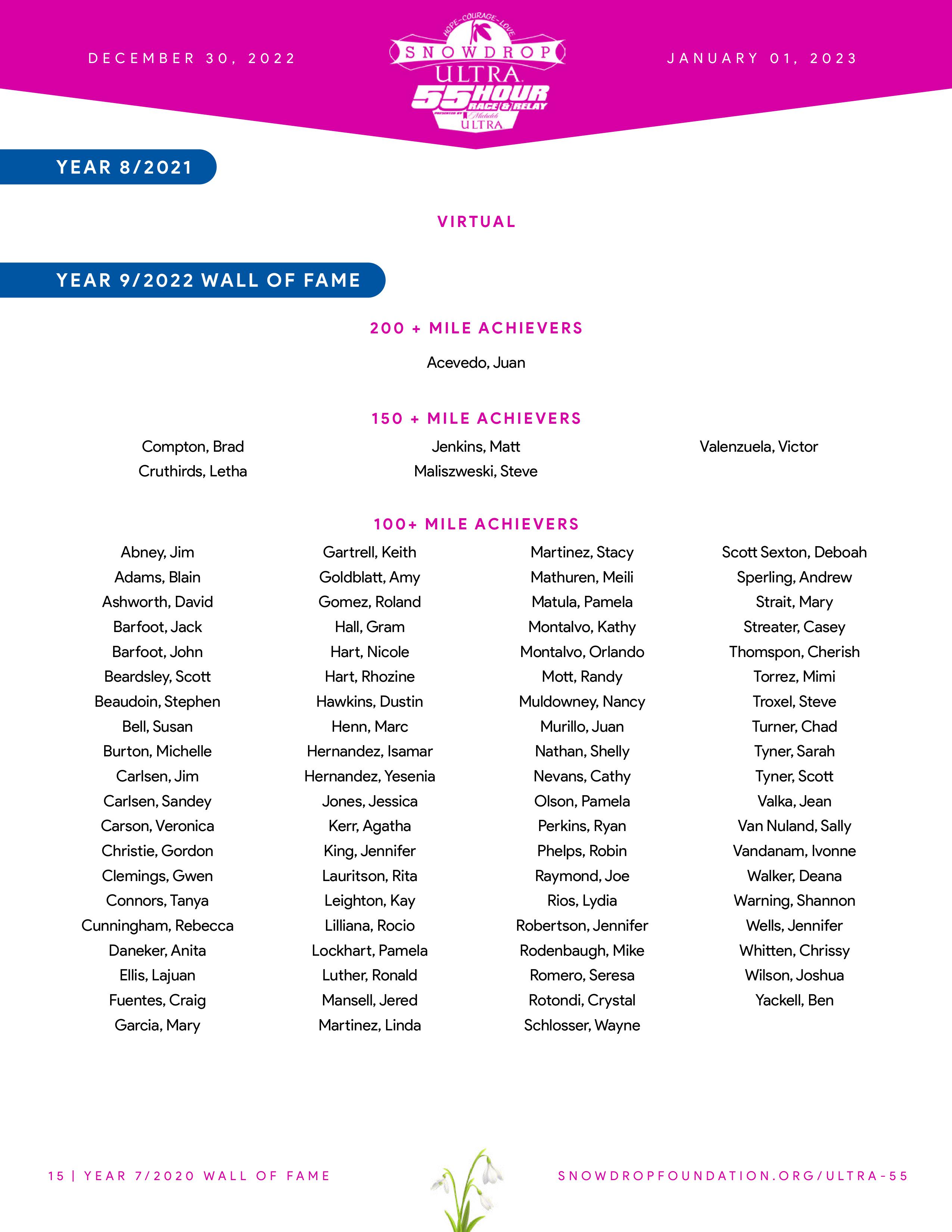 DECEMBER 30, 2022

HOPE-COURAGE-LOVE
SNOWDROP
ULTRA
55 HOUR
RACE & RELAY
PRESENTED BY Michelob
ULTRA

JANUARY 01, 2023

YEAR 8/2021

VIRTUAL

YEAR 9/2022 WALL OF FAME

200 + MILE ACHIEVERS

Acevedo, Juan

150 + MILE ACHIEVERS

Compton, Brad
Cruthirds, Letha

Jenkins, Matt
Maliszweski, Steve

Valenzuela, Victor

100+ MILE ACHIEVERS

Abney, Jim
Adams, Blain
Ashworth, David
Barfoot, Jack
Barfoot, John
Beardsley, Scott
Beaudoin, Stephen
Bell, Susan
Burton, Michelle
Carlsen, Jim
Carlsen, Sandey
Carson, Veronica
Christie, Gordon
Clemings, Gwen
Connors, Tanya
Cunningham, Rebecca
Daneker, Anita
Ellis, Lajuan
Fuentes, Craig
Garcia, Mary

Gartrell, Keith
Goldblatt, Amy
Gomez, Roland
Hall, Gram
Hart, Nicole
Hart, Rhozine
Hawkins, Dustin
Henn, Marc
Hernandez, Isamar
Hernandez, Yesenia
Jones, Jessica
Kerr, Agatha
King, Jennifer
Lauritson, Rita
Leighton, Kay
Lilliana, Rocio
Lockhart, Pamela
Luther, Ronald
Mansell, Jered
Martinez, Linda

Martinez, Stacy
Mathuren, Meili
Matula, Pamela
Montalvo, Kathy
Montalvo, Orlando
Mott, Randy
Muldowney, Nancy
Murillo, Juan
Nathan, Shelly
Nevans, Cathy
Olson, Pamela
Perkins, Ryan
Phelps, Robin
Raymond, Joe
Rios, Lydia
Robertson, Jennifer
Rodenbaugh, Mike
Romero, Seresa
Rotondi, Crystal
Schlosser, Wayne

Scott Sexton, Deboah
Sperling, Andrew
Strait, Mary
Streater, Casey
Thomspon, Cherish
Torrez, Mimi
Troxel, Steve
Turner, Chad
Tyner, Sarah
Tyner, Scott
Valka, Jean
Van Nuland, Sally
Vandanam, Ivonne
Walker, Deana
Warning, Shannon
Wells, Jennifer
Whitten, Chrissy
Wilson, Joshua
Yackell, Ben

15 | YEAR 7/2020 WALL OF FAME

SNOWDROPFOUNDATION.ORG/ULTRA-55